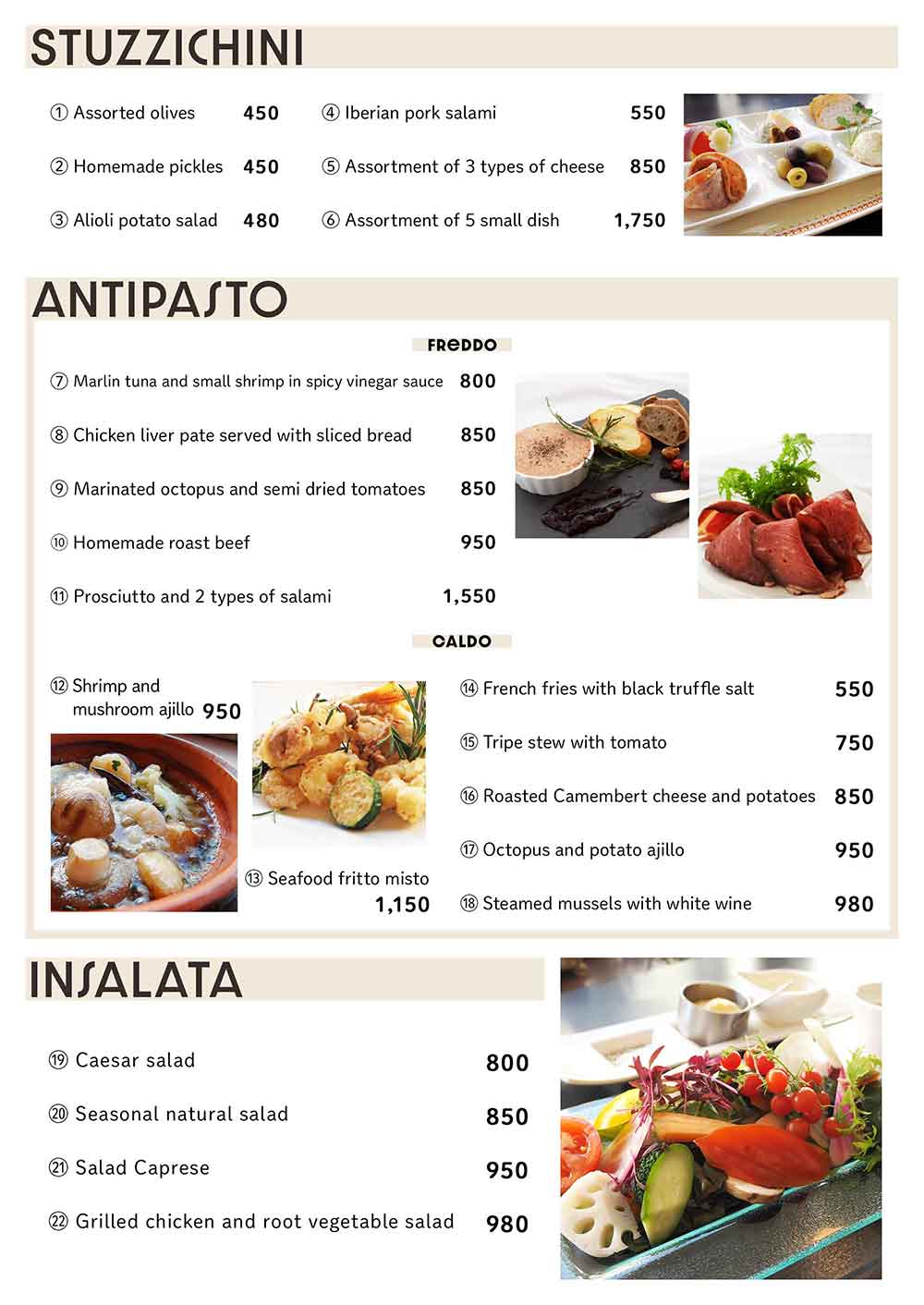 STUZZICHINI

① Assorted olives 450

② Homemade pickles 450

③ Alioli potato salad 480

④ Iberian pork salami 550

⑤ Assortment of 3 types of cheese 850

⑥ Assortment of 5 small dish 1,750

ANTIPASTO

FREDDO

⑦ Marlin tuna and small shrimp in spicy vinegar sauce 800

⑧ Chicken liver pate served with sliced bread 850

⑨ Marinated octopus and semi dried tomatoes 850

⑩ Homemade roast beef 950

⑪ Prosciutto and 2 types of salami 1,550

CALDO

⑫ Shrimp and mushroom ajillo 950

⑬ Seafood fritto misto 1,150

⑭ French fries with black truffle salt 550

⑮ Tripe stew with tomato 750

⑯ Roasted Camembert cheese and potatoes 850

⑰ Octopus and potato ajillo 950

⑱ Steamed mussels with white wine 980

INSALATA

⑲ Caesar salad 800

⑳ Seasonal natural salad 850

㉑ Salad Caprese 950

㉒ Grilled chicken and root vegetable salad 980